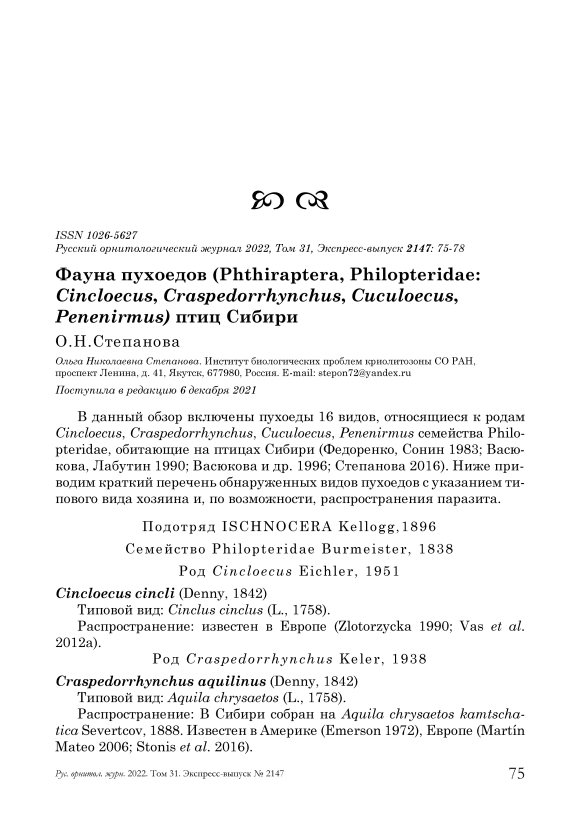 ISSN 1026-5627
Русский орнитологический журнал 2022, Том 31, Экспресс-выпуск 2147: 75-78

Фауна пухоедов (Phthiraptera, Philopteridae: Cincloecus, Craspedorrhynchus, Cuculoecus, Penenirmus) птиц Сибири

О.Н.Степанова

Ольга Николаевна Степанова. Институт биологических проблем криолитозоны СО РАН, проспект Ленина, д. 41, Якутск, 677980, Россия. E-mail: stepon72@yandex.ru

Поступила в редакцию 6 декабря 2021

В данный обзор включены пухоеды 16 видов, относящиеся к родам Cincloecus, Craspedorrhynchus, Cuculoecus, Penenirmus семейства Philopteridae, обитающие на птицах Сибири (Федоренко, Сонин 1983; Васюкова, Лабутин 1990; Васюкова и др. 1996; Степанова 2016). Ниже приводим краткий перечень обнаруженных видов пухоедов с указанием типового вида хозяина и, по возможности, распространения паразита.

Подотряд ISCHNOCERA Kellogg,1896

Семейство Philopteridae Burmeister, 1838

Род Cincloecus Eichler, 1951

Cincloecus cincli (Denny, 1842)

Типовой вид: Cinclus cinclus (L., 1758).

Распространение: известен в Европе (Zlotorzycka 1990; Vas et al. 2012a).

Род Craspedorrhynchus Keler, 1938

Craspedorrhynchus aquilinus (Denny, 1842)

Типовой вид: Aquila chrysaetos (L., 1758).

Распространение: В Сибири собран на Aquila chrysaetos kamtschatica Severtcov, 1888. Известен в Америке (Emerson 1972), Европе (Martín Mateo 2006; Stonis et al. 2016).

Рус. орнитол. журн. 2022. Том 31. Экспресс-выпуск № 2147 75